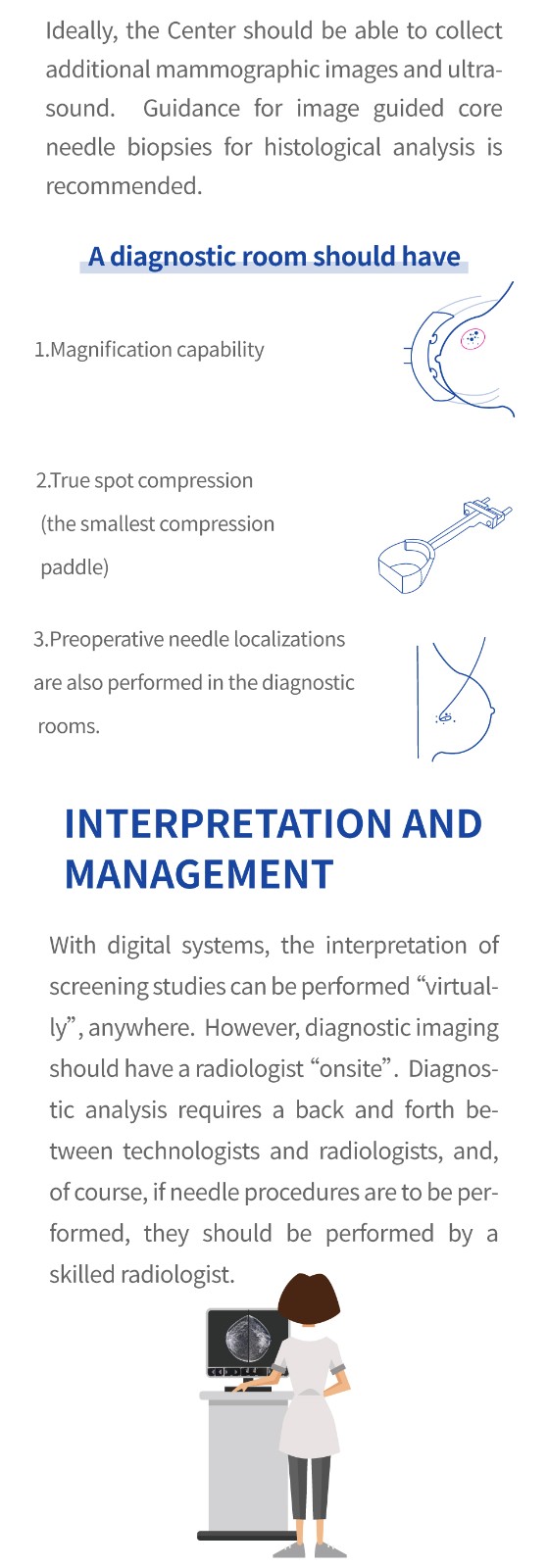 Ideally, the Center should be able to collect additional mammographic images and ultrasound. Guidance for image guided core needle biopsies for histological analysis is recommended.

A diagnostic room should have

1.Magnification capability

2.True spot compression (the smallest compression paddle)

3.Preoperative needle localizations are also performed in the diagnostic rooms.

INTERPRETATION AND MANAGEMENT

With digital systems, the interpretation of screening studies can be performed “virtually”, anywhere. However, diagnostic imaging should have a radiologist “onsite”. Diagnostic analysis requires a back and forth between technologists and radiologists, and, of course, if needle procedures are to be performed, they should be performed by a skilled radiologist.